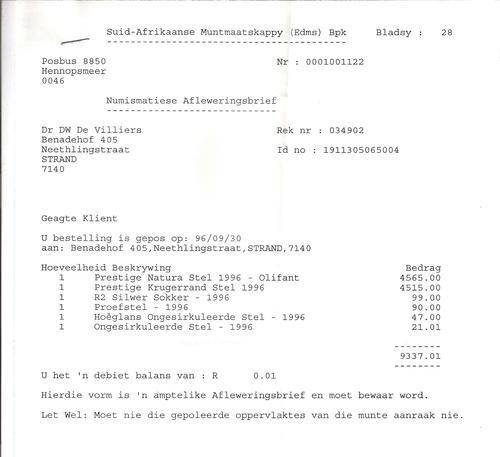 Suid-Afrikaanse Muntmaatskappy (Edms) Bpk Bladsy : 28

Posbus 8850
Hennopsmeer
0046

Nr : 0001001122

Numismatiese Afleweringsbrief

Dr DW De Villiers
Benadehof 405
Neethlingstraat
STRAND
7140

Rek nr : 034902

Id no : 1911305065004

Geagte Klient

U bestelling is gepos op: 96/09/30
aan: Benadehof 405,Neethlingstraat,STRAND,7140

| Hoeveelheid | Beskrywing | Bedrag |
|---|---|---|
| 1 | Prestige Natura Stel 1996 - Olifant | 4565.00 |
| 1 | Prestige Krugerrand Stel 1996 | 4515.00 |
| 1 | R2 Silwer Sokker - 1996 | 99.00 |
| 1 | Proefstel - 1996 | 90.00 |
| 1 | Hoëglans Ongesirkuleerde Stel - 1996 | 47.00 |
| 1 | Ongesirkuleerde Stel - 1996 | 21.01 |
| | | 9337.01 |

U het 'n debiet balans van : R 0.01

Hierdie vorm is 'n amptelike Afleweringsbrief en moet bewaar word.

Let Wel: Moet nie die gepoleerde oppervlaktes van die munte aanraak nie.